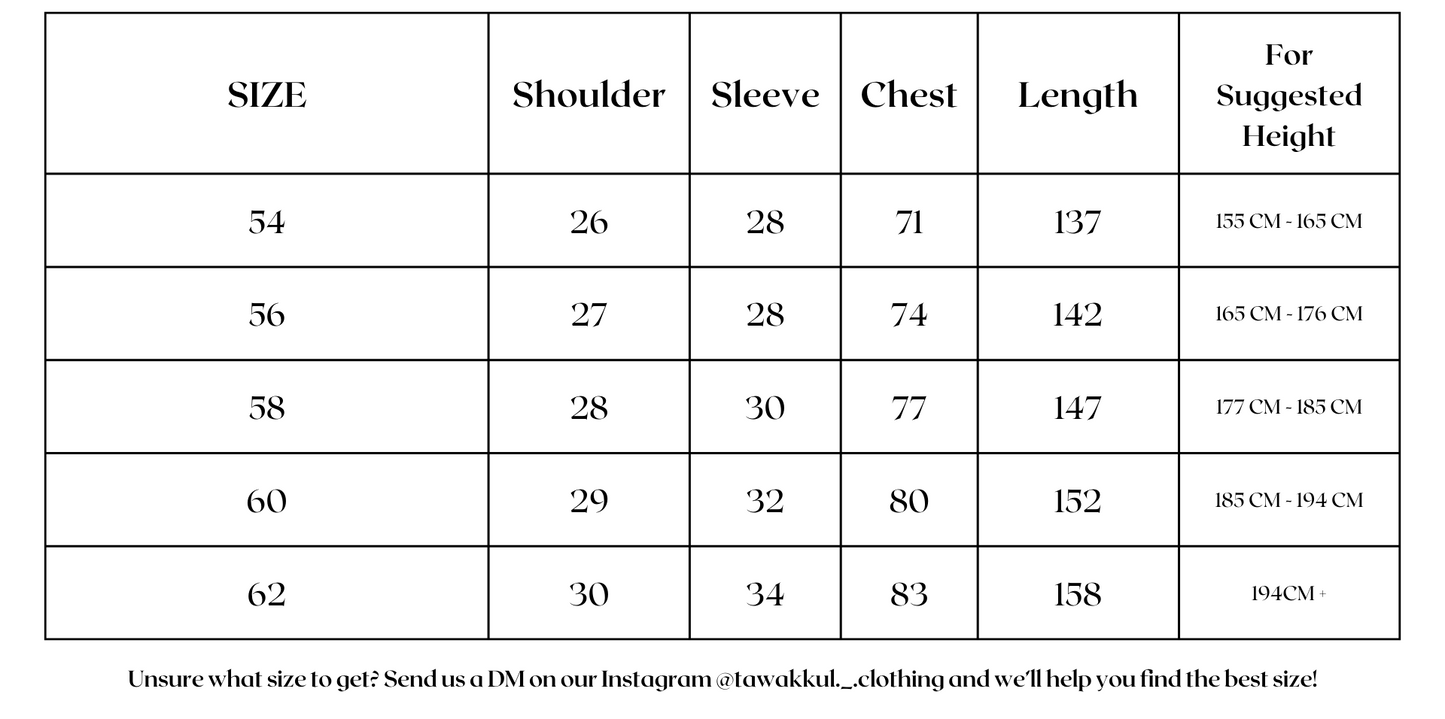 | SIZE | Shoulder | Sleeve | Chest | Length | For Suggested Height |
|---|---|---|---|---|---|
| 54 | 26 | 28 | 71 | 137 | 155 CM - 165 CM |
| 56 | 27 | 28 | 74 | 142 | 165 CM - 176 CM |
| 58 | 28 | 30 | 77 | 147 | 177 CM - 185 CM |
| 60 | 29 | 32 | 80 | 152 | 185 CM - 194 CM |
| 62 | 30 | 34 | 83 | 158 | 194CM + |

Unsure what size to get? Send us a DM on our Instagram @tawakkul._.clothing and we'll help you find the best size!